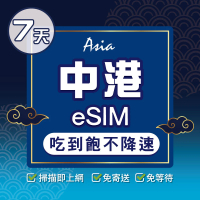 7天

Asia

中港

eSIM

吃到飽不降速

掃描即上網 免寄送 免等待